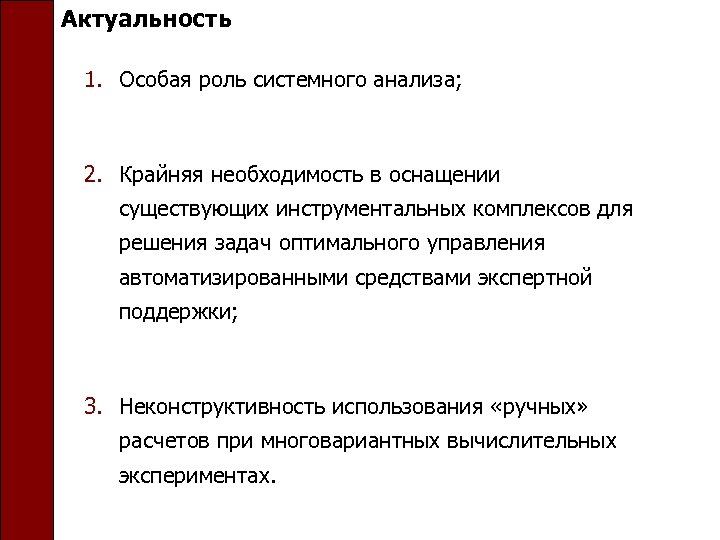 Актуальность

1. Особая роль системного анализа;

2. Крайняя необходимость в оснащении существующих инструментальных комплексов для решения задач оптимального управления автоматизированными средствами экспертной поддержки;

3. Неконструктивность использования «ручных» расчетов при многовариантных вычислительных экспериментах.